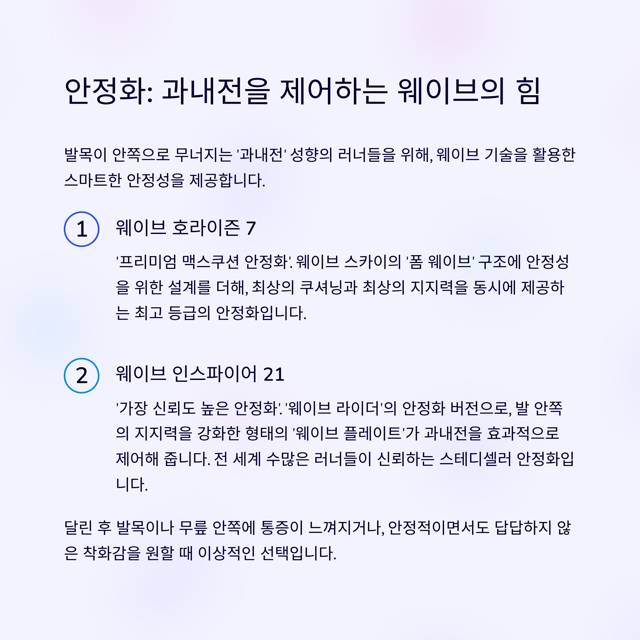 안정화: 과내전을 제어하는 웨이브의 힘

발목이 안쪽으로 무너지는 '과내전' 성향의 러너들을 위해, 웨이브 기술을 활용한 스마트한 안정성을 제공합니다.

1 웨이브 호라이즌 7

'프리미엄 맥스쿠션 안정화'. 웨이브 스카이의 '폼 웨이브' 구조에 안정성을 위한 설계를 더해, 최상의 쿠셔닝과 최상의 지지력을 동시에 제공하는 최고 등급의 안정화입니다.

2 웨이브 인스파이어 21

'가장 신뢰도 높은 안정화'. '웨이브 라이더'의 안정화 버전으로, 발 안쪽의 지지력을 강화한 형태의 '웨이브 플레이트'가 과내전을 효과적으로 제어해 줍니다. 전 세계 수많은 러너들이 신뢰하는 스테디셀러 안정화입니다.

달린 후 발목이나 무릎 안쪽에 통증이 느껴지거나, 안정적이면서도 답답하지 않은 착화감을 원할 때 이상적인 선택입니다.